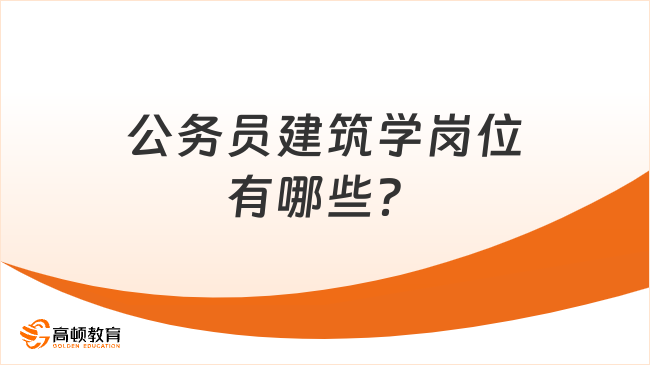 公务员建筑学岗位有哪些？

高顿教育
GOLDEN EDUCATION